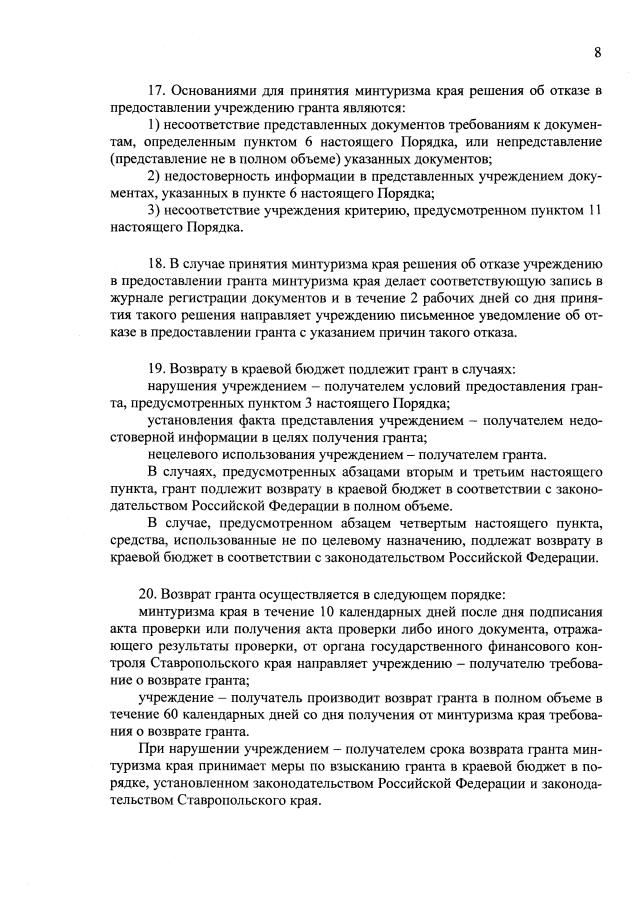 8

17. Основаниями для принятия минтуризма края решения об отказе в предоставлении учреждению гранта являются:

1) несоответствие представленных документов требованиям к документам, определенным пунктом 6 настоящего Порядка, или непредставление (представление не в полном объеме) указанных документов;

2) недостоверность информации в представленных учреждением документах, указанных в пункте 6 настоящего Порядка;

3) несоответствие учреждения критерию, предусмотренном пунктом 11 настоящего Порядка.

18. В случае принятия минтуризма края решения об отказе учреждению в предоставлении гранта минтуризма края делает соответствующую запись в журнале регистрации документов и в течение 2 рабочих дней со дня принятия такого решения направляет учреждению письменное уведомление об отказе в предоставлении гранта с указанием причин такого отказа.

19. Возврату в краевой бюджет подлежит грант в случаях:

нарушения учреждением – получателем условий предоставления гранта, предусмотренных пунктом 3 настоящего Порядка;

установления факта представления учреждением – получателем недостоверной информации в целях получения гранта;

нецелевого использования учреждением – получателем гранта.

В случаях, предусмотренных абзацами вторым и третьим настоящего пункта, грант подлежит возврату в краевой бюджет в соответствии с законодательством Российской Федерации в полном объеме.

В случае, предусмотренном абзацем четвертым настоящего пункта, средства, использованные не по целевому назначению, подлежат возврату в краевой бюджет в соответствии с законодательством Российской Федерации.

20. Возврат гранта осуществляется в следующем порядке:

минтуризма края в течение 10 календарных дней после дня подписания акта проверки или получения акта проверки либо иного документа, отражающего результаты проверки, от органа государственного финансового контроля Ставропольского края направляет учреждению – получателю требование о возврате гранта;

учреждение – получатель производит возврат гранта в полном объеме в течение 60 календарных дней со дня получения от минтуризма края требования о возврате гранта.

При нарушении учреждением – получателем срока возврата гранта минтуризма края принимает меры по взысканию гранта в краевой бюджет в порядке, установленном законодательством Российской Федерации и законодательством Ставропольского края.